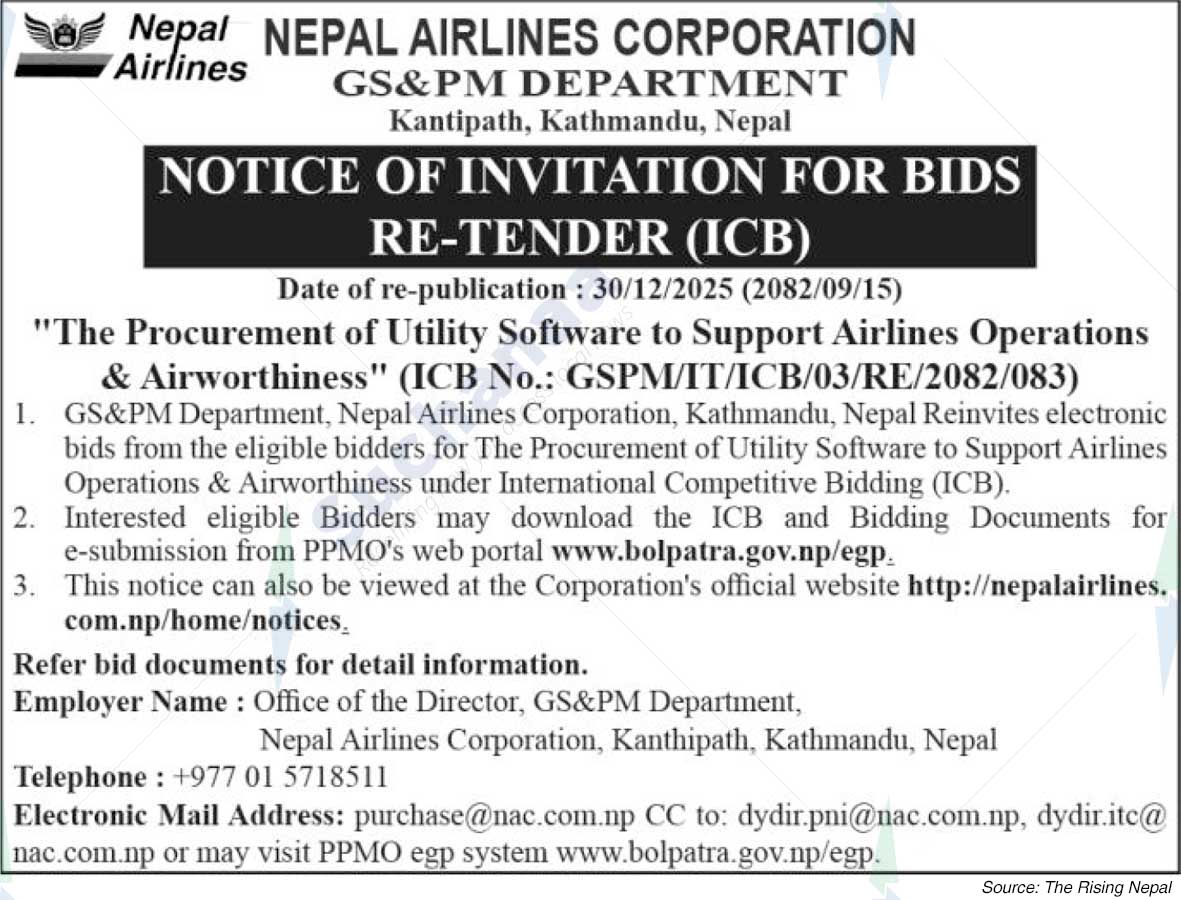 Nepal Airlines

NEPAL AIRLINES CORPORATION
GS&PM DEPARTMENT
Kantipath, Kathmandu, Nepal

NOTICE OF INVITATION FOR BIDS
RE-TENDER (ICB)

Date of re-publication : 30/12/2025 (2082/09/15)

"The Procurement of Utility Software to Support Airlines Operations & Airworthiness" (ICB No.: GSPM/IT/ICB/03/RE/2082/083)

1. GS&PM Department, Nepal Airlines Corporation, Kathmandu, Nepal Reinvites electronic bids from the eligible bidders for The Procurement of Utility Software to Support Airlines Operations & Airworthiness under International Competitive Bidding (ICB).
2. Interested eligible Bidders may download the ICB and Bidding Documents for e-submission from PPMO's web portal www.bolpatra.gov.np/egp.
3. This notice can also be viewed at the Corporation's official website http://nepalairlines.com.np/home/notices.

Refer bid documents for detail information.
Employer Name : Office of the Director, GS&PM Department,
Nepal Airlines Corporation, Kanthipath, Kathmandu, Nepal
Telephone : +977 01 5718511
Electronic Mail Address: purchase@nac.com.np CC to: dydir.pni@nac.com.np, dydir.itc@nac.com.np or may visit PPMO egp system www.bolpatra.gov.np/egp.

Source: The Rising Nepal